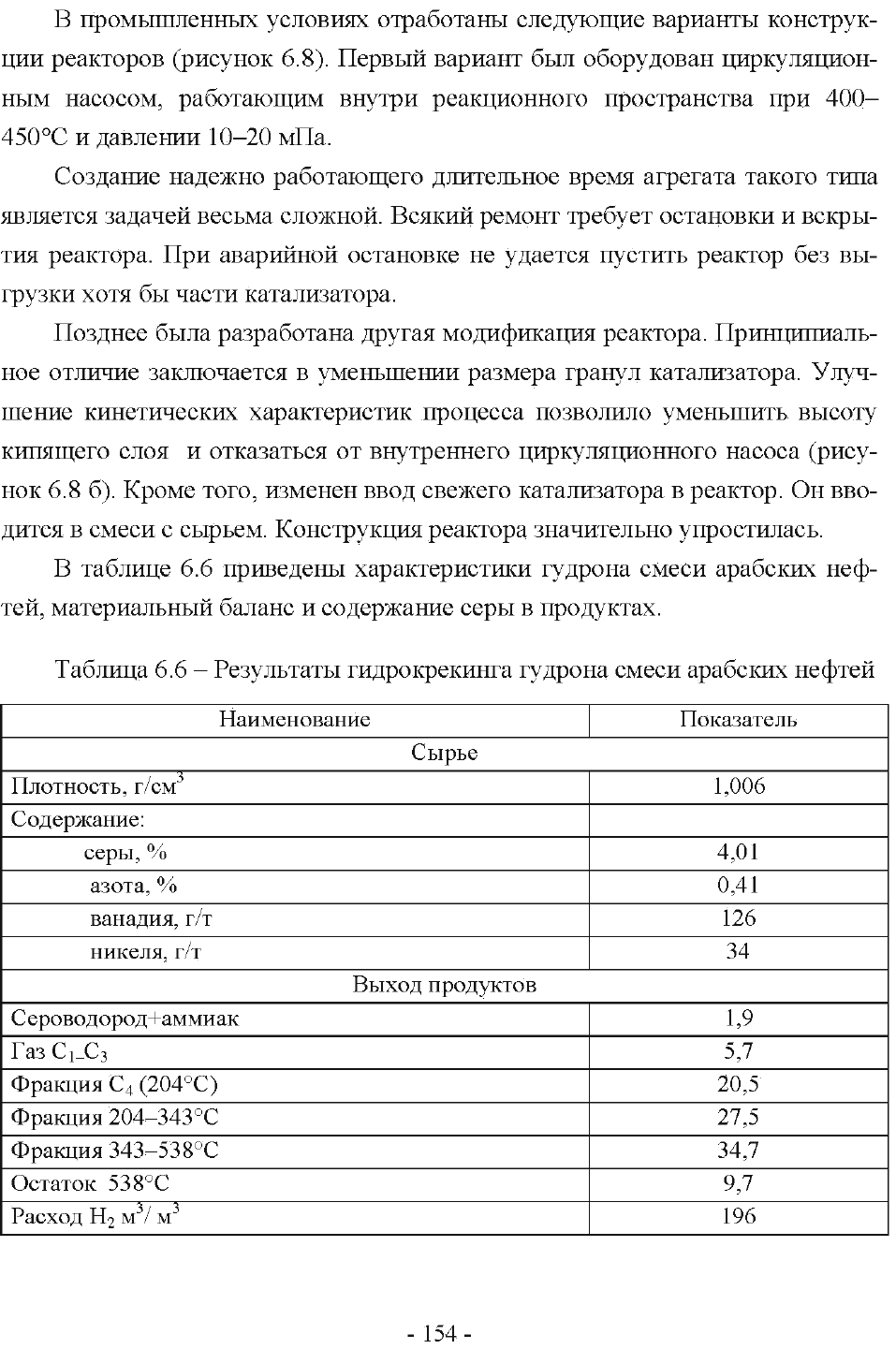 В промышленных условиях отработаны следующие варианты конструкции реакторов (рисунок 6.8). Первый вариант был оборудован циркуляционным насосом, работающим внутри реакционного пространства при 400–450°С и давлении 10–20 мПа.

Создание надежно работающего длительное время агрегата такого типа является задачей весьма сложной. Всякий ремонт требует остановки и вскрытия реактора. При аварийной остановке не удается пустить реактор без выгрузки хотя бы части катализатора.

Позднее была разработана другая модификация реактора. Принципиальное отличие заключается в уменьшении размера гранул катализатора. Улучшение кинетических характеристик процесса позволило уменьшить высоту кипящего слоя и отказаться от внутреннего циркуляционного насоса (рисунок 6.8 б). Кроме того, изменен ввод свежего катализатора в реактор. Он вводится в смеси с сырьем. Конструкция реактора значительно упростилась.

В таблице 6.6 приведены характеристики гудрона смеси арабских нефтей, материальный баланс и содержание серы в продуктах.

Таблица 6.6 – Результаты гидрокрекинга гудрона смеси арабских нефтей

| Наименование | Показатель |
|---|---|
| Сырье | |
| Плотность, г/см$^3$ | 1,006 |
| Содержание: | |
| серы, % | 4,01 |
| азота, % | 0,41 |
| ванадия, г/т | 126 |
| никеля, г/т | 34 |
| Выход продуктов | |
| Сероводород+аммиак | 1,9 |
| Газ $C_1$–$C_3$ | 5,7 |
| Фракция $C_4$ (204°С) | 20,5 |
| Фракция 204–343°С | 27,5 |
| Фракция 343–538°С | 34,7 |
| Остаток 538°С | 9,7 |
| Расход $H_2$ м$^3$/ м$^3$ | 196 |

- 154 -